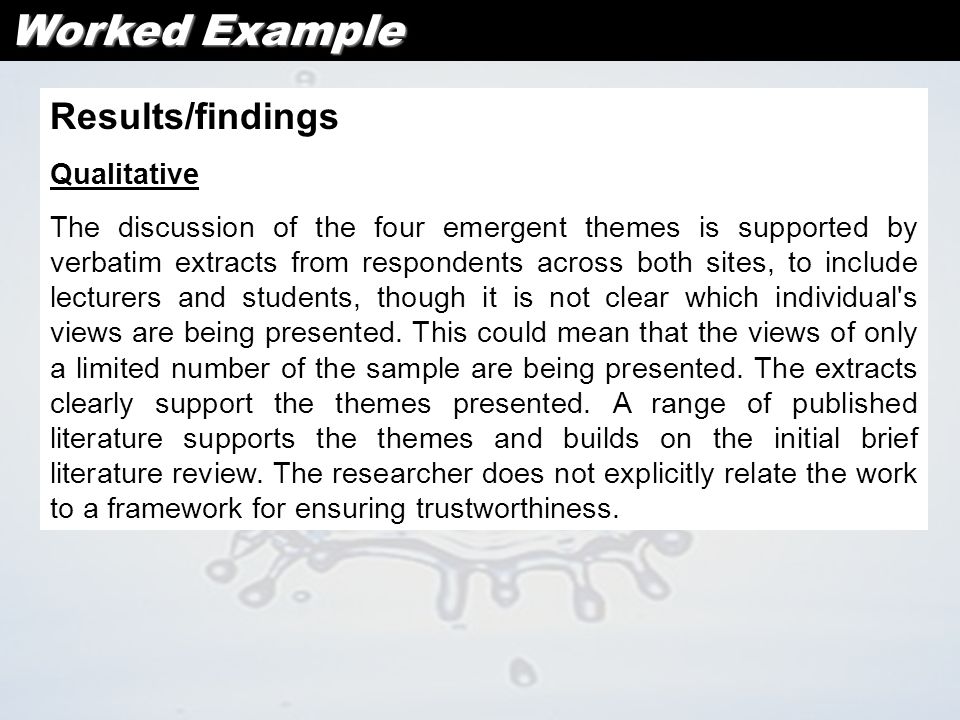 Worked Example

Results/findings

Qualitative

The discussion of the four emergent themes is supported by verbatim extracts from respondents across both sites, to include lecturers and students, though it is not clear which individual's views are being presented. This could mean that the views of only a limited number of the sample are being presented. The extracts clearly support the themes presented. A range of published literature supports the themes and builds on the initial brief literature review. The researcher does not explicitly relate the work to a framework for ensuring trustworthiness.